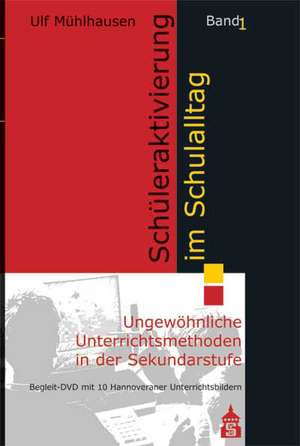 Ulf Mühlhausen

Band 1

Schüleraktivierung im Schulalltag

Ungewöhnliche Unterrichtsmethoden in der Sekundarstufe

Begleit-DVD mit 10 Hannoveraner Unterrichtsbildern

S